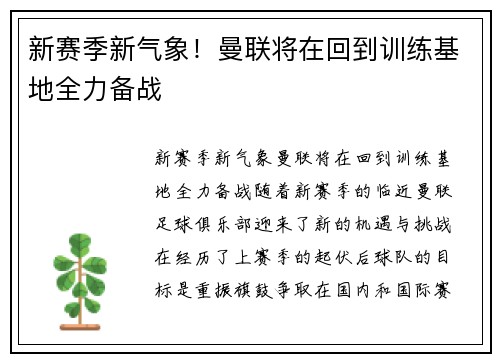 新赛季新气象！曼联将在回到训练基地全力备战

新赛季新气象曼联将在回到训练基地全力备战随着新赛季的临近曼联足球俱乐部迎来了新的机遇与挑战在经历了上赛季的起伏后球队的目标是重振旗鼓争取在国内和国际赛